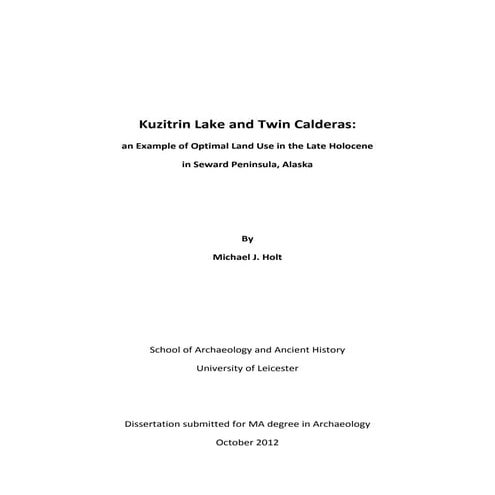 Kuzitrin Lake and Twin Calderas:

an Example of Optimal Land Use in the Late Holocene

in Seward Peninsula, Alaska

By

Michael J. Holt

School of Archaeology and Ancient History

University of Leicester

Dissertation submitted for MA degree in Archaeology

October 2012